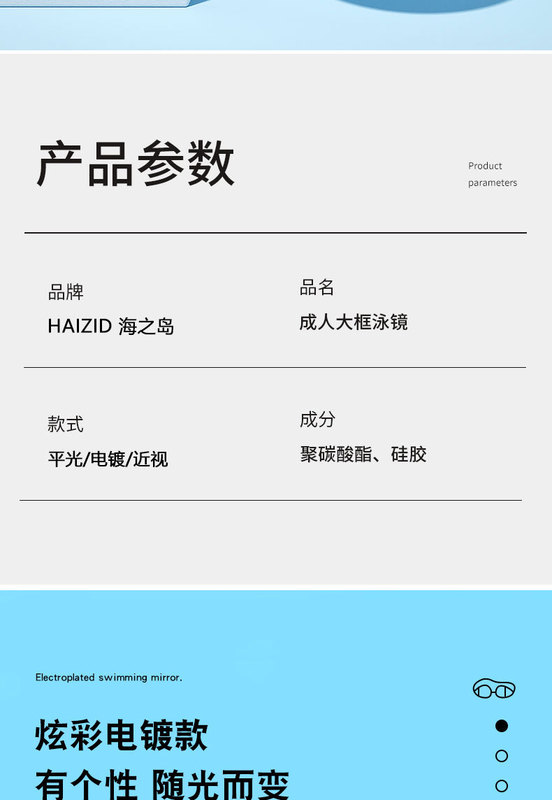 产品参数

Product parameters

品牌
HAIZID 海之岛

品名
成人大框泳镜

款式
平光/电镀/近视

成分
聚碳酸酯、硅胶

Electroplated swimming mirror.

炫彩电镀款
有个性 随光而变